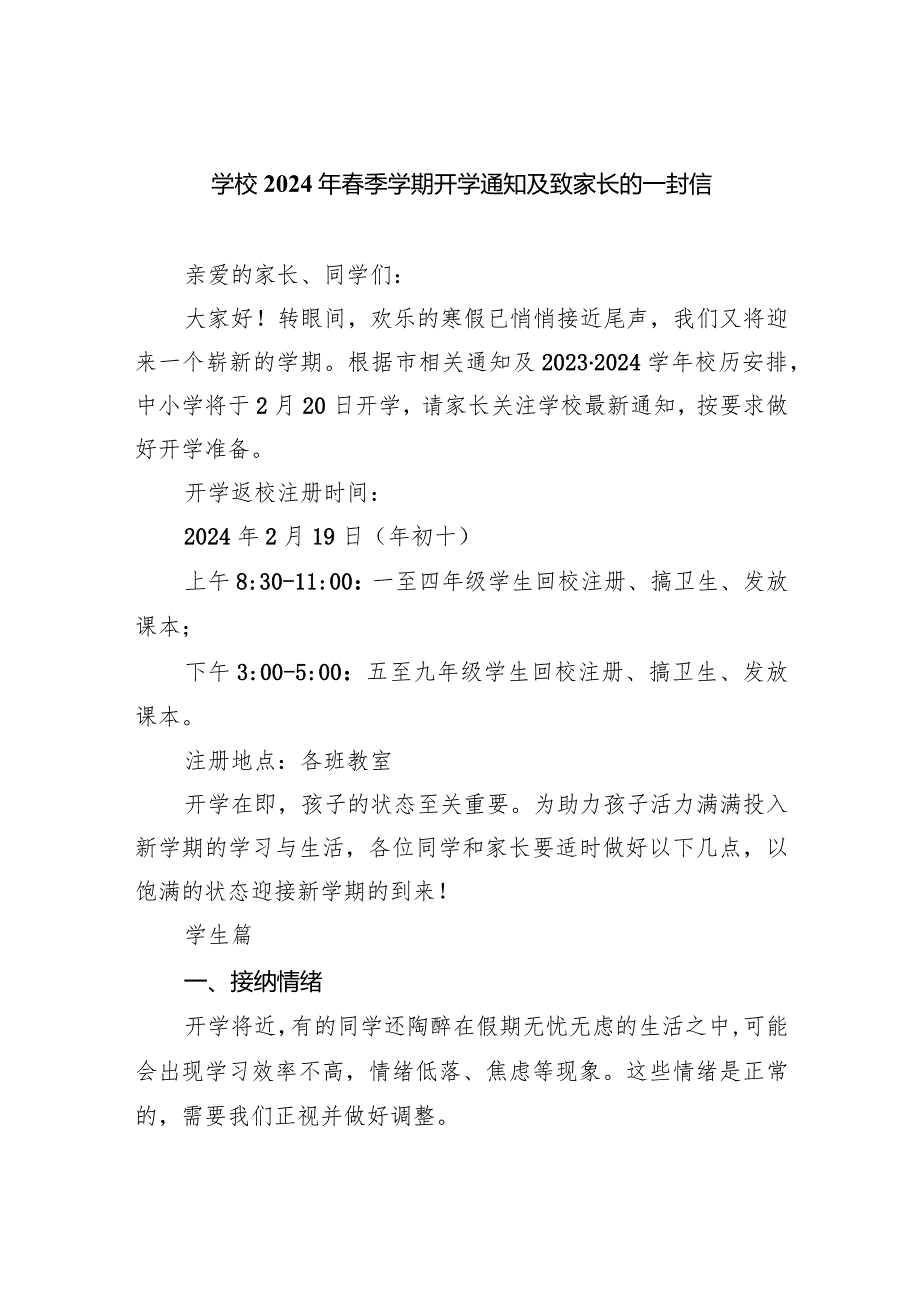 学校2024年春季学期开学通知及致家长的一封信

亲爱的家长、同学们：

大家好！转眼间，欢乐的寒假已悄悄接近尾声，我们又将迎来一个崭新的学期。根据市相关通知及2023·2024学年校历安排，中小学将于2月20日开学，请家长关注学校最新通知，按要求做好开学准备。

开学返校注册时间：

2024年2月19日（年初十）

上午8:30-11:00：一至四年级学生回校注册、搞卫生、发放课本；

下午3:00-5:00：五至九年级学生回校注册、搞卫生、发放课本。

注册地点：各班教室

开学在即，孩子的状态至关重要。为助力孩子活力满满投入新学期的学习与生活，各位同学和家长要适时做好以下几点，以饱满的状态迎接新学期的到来！

学生篇

一、接纳情绪

开学将近，有的同学还陶醉在假期无忧无虑的生活之中，可能会出现学习效率不高，情绪低落、焦虑等现象。这些情绪是正常的，需要我们正视并做好调整。